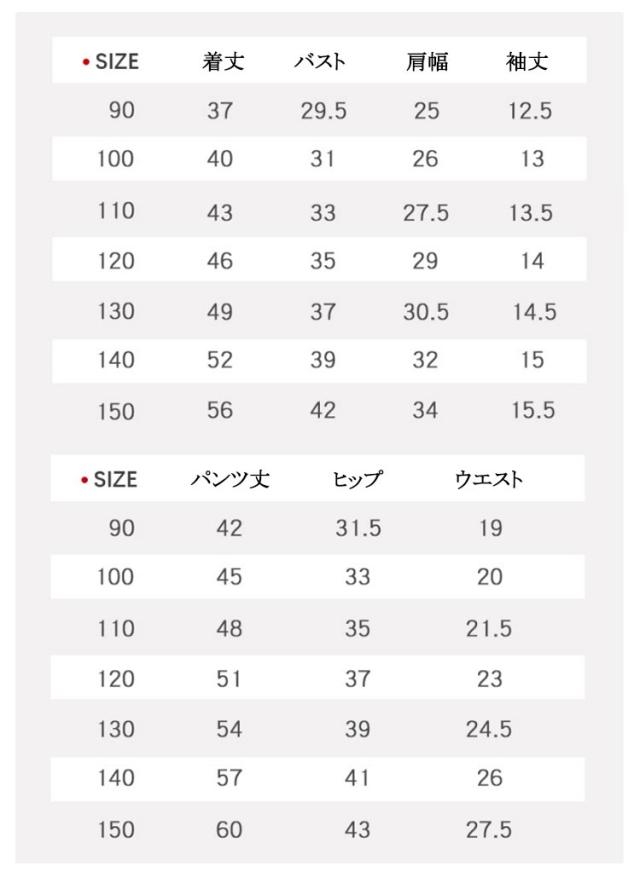 | • SIZE | 着丈 | バスト | 肩幅 | 袖丈 |
|---|---|---|---|---|
| 90 | 37 | 29.5 | 25 | 12.5 |
| 100 | 40 | 31 | 26 | 13 |
| 110 | 43 | 33 | 27.5 | 13.5 |
| 120 | 46 | 35 | 29 | 14 |
| 130 | 49 | 37 | 30.5 | 14.5 |
| 140 | 52 | 39 | 32 | 15 |
| 150 | 56 | 42 | 34 | 15.5 |

| • SIZE | パンツ丈 | ヒップ | ウエスト |
|---|---|---|---|
| 90 | 42 | 31.5 | 19 |
| 100 | 45 | 33 | 20 |
| 110 | 48 | 35 | 21.5 |
| 120 | 51 | 37 | 23 |
| 130 | 54 | 39 | 24.5 |
| 140 | 57 | 41 | 26 |
| 150 | 60 | 43 | 27.5 |